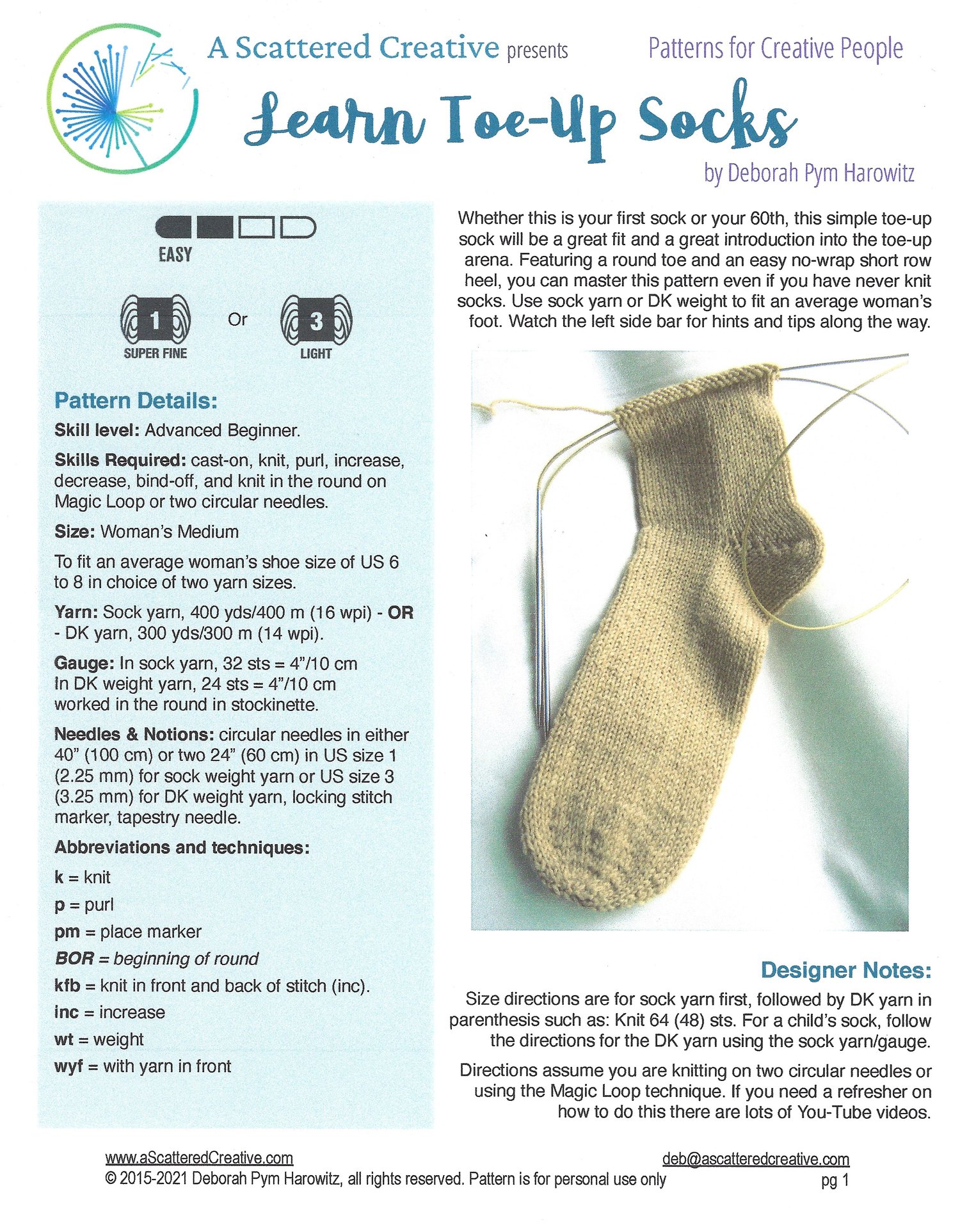 A Scattered Creative presents

Patterns for Creative People

Learn Toe-Up Socks

by Deborah Pym Harowitz

EASY

1
SUPER FINE

Or

3
LIGHT

Pattern Details:

Skill level: Advanced Beginner.

Skills Required: cast-on, knit, purl, increase, decrease, bind-off, and knit in the round on Magic Loop or two circular needles.

Size: Woman's Medium

To fit an average woman's shoe size of US 6 to 8 in choice of two yarn sizes.

Yarn: Sock yarn, 400 yds/400 m (16 wpi) - OR - DK yarn, 300 yds/300 m (14 wpi).

Gauge: In sock yarn, 32 sts = 4"/10 cm
In DK weight yarn, 24 sts = 4"/10 cm
worked in the round in stockinette.

Needles & Notions: circular needles in either 40" (100 cm) or two 24" (60 cm) in US size 1 (2.25 mm) for sock weight yarn or US size 3 (3.25 mm) for DK weight yarn, locking stitch marker, tapestry needle.

Abbreviations and techniques:

k = knit

p = purl

pm = place marker

BOR = beginning of round

kfb = knit in front and back of stitch (inc).

inc = increase

wt = weight

wyf = with yarn in front

Whether this is your first sock or your 60th, this simple toe-up sock will be a great fit and a great introduction into the toe-up arena. Featuring a round toe and an easy no-wrap short row heel, you can master this pattern even if you have never knit socks. Use sock yarn or DK weight to fit an average woman's foot. Watch the left side bar for hints and tips along the way.

Designer Notes:

Size directions are for sock yarn first, followed by DK yarn in parenthesis such as: Knit 64 (48) sts. For a child's sock, follow the directions for the DK yarn using the sock yarn/gauge.

Directions assume you are knitting on two circular needles or using the Magic Loop technique. If you need a refresher on how to do this there are lots of You-Tube videos.

www.aScatteredCreative.com

deb@ascatteredcreative.com

© 2015-2021 Deborah Pym Harowitz, all rights reserved. Pattern is for personal use only

pg 1